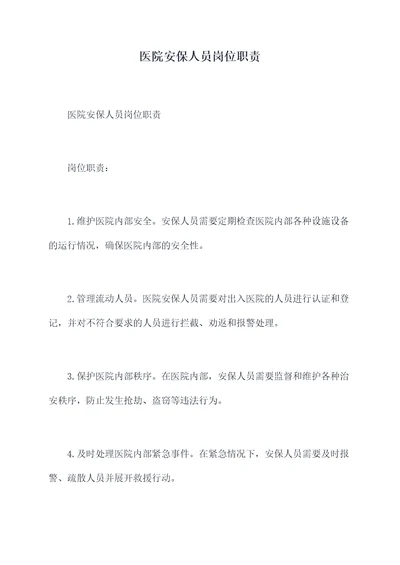 医院安保人员岗位职责

医院安保人员岗位职责

岗位职责：

1.维护医院内部安全。安保人员需要定期检查医院内部各种设施设备的运行情况，确保医院内部的安全性。

2.管理流动人员。医院安保人员需要对出入医院的人员进行认证和登记，并对不符合要求的人员进行拦截、劝返和报警处理。

3.保护医院内部秩序。在医院内部，安保人员需要监督和维护各种治安秩序，防止发生抢劫、盗窃等违法行为。

4.及时处理医院内部紧急事件。在紧急情况下，安保人员需要及时报警、疏散人员并展开救援行动。